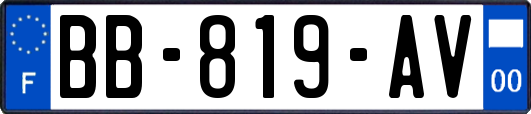 F

BB-819-AV

00